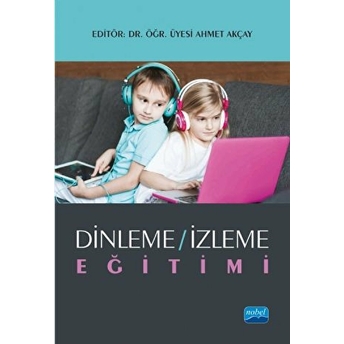 EDİTÖR: DR. ÖĞR. ÜYESİ AHMET AKÇAY

DİNLEME/İZLEME
EĞİTİMİ

nobel